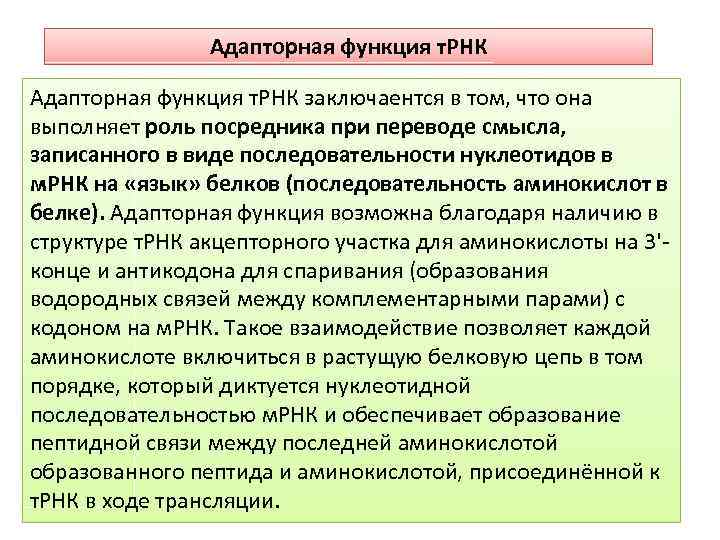 Адапторная функция тРНК

Адапторная функция тРНК заключаентся в том, что она выполняет роль посредника при переводе смысла, записанного в виде последовательности нуклеотидов в мРНК на «язык» белков (последовательность аминокислот в белке). Адапторная функция возможна благодаря наличию в структуре тРНК акцепторного участка для аминокислоты на 3'-конце и антикодона для спаривания (образования водородных связей между комплементарными парами) с кодоном на мРНК. Такое взаимодействие позволяет каждой аминокислоте включиться в растущую белковую цепь в том порядке, который диктуется нуклеотидной последовательностью мРНК и обеспечивает образование пептидной связи между последней аминокислотой образованного пептида и аминокислотой, присоединённой к тРНК в ходе трансляции.